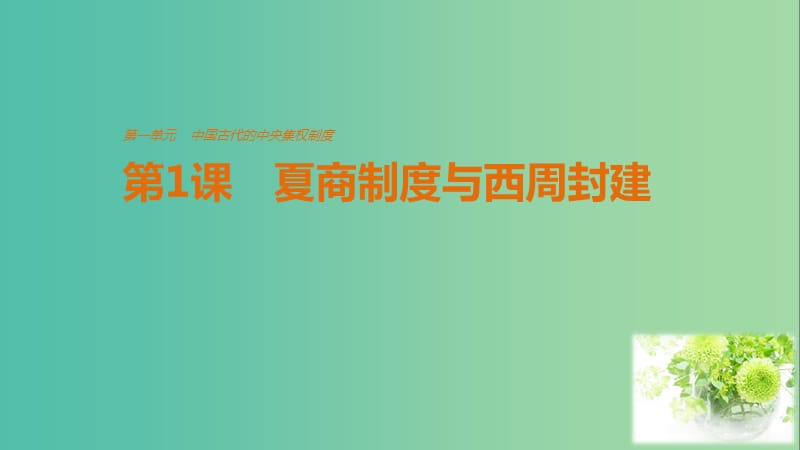 第一单元　中国古代的中央集权制度

第1课　夏商制度与西周封建